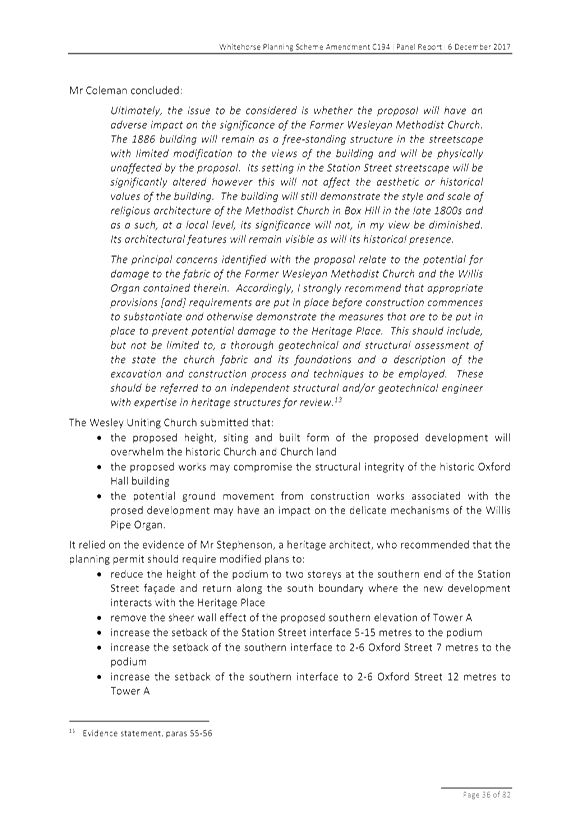 Whitehorse Planning Scheme Amendment C194 | Panel Report | 6 December 2017

Mr Coleman concluded:

Ultimately, the issue to be considered is whether the proposal will have an adverse impact on the significance of the Former Wesleyan Methodist Church. The 1886 building will remain as a free-standing structure in the streetscape with limited modification to the views of the building and will be physically unaffected by the proposal. Its setting in the Station Street streetscape will be significantly altered however this will not affect the aesthetic or historical values of the building. The building will still demonstrate the style and scale of religious architecture of the Methodist Church in Box Hill in the late 1800s and as a such, at a local level, its significance will not, in my view be diminished. Its architectural features will remain visible as will its historical presence.

The principal concerns identified with the proposal relate to the potential for damage to the fabric of the Former Wesleyan Methodist Church and the Willis Organ contained therein. Accordingly, I strongly recommend that appropriate provisions [and] requirements are put in place before construction commences to substantiate and otherwise demonstrate the measures that are to be put in place to prevent potential damage to the Heritage Place. This should include, but not be limited to, a thorough geotechnical and structural assessment of the state the church fabric and its foundations and a description of the excavation and construction process and techniques to be employed. These should be referred to an independent structural and/or geotechnical engineer with expertise in heritage structures for review.$^{11}$

The Wesley Uniting Church submitted that:
• the proposed height, siting and built form of the proposed development will overwhelm the historic Church and Church land
• the proposed works may compromise the structural integrity of the historic Oxford Hall building
• the potential ground movement from construction works associated with the prosed development may have an impact on the delicate mechanisms of the Willis Pipe Organ.

It relied on the evidence of Mr Stephenson, a heritage architect, who recommended that the planning permit should require modified plans to:
• reduce the height of the podium to two storeys at the southern end of the Station Street façade and return along the south boundary where the new development interacts with the Heritage Place
• remove the sheer wall effect of the proposed southern elevation of Tower A
• increase the setback of the Station Street interface 5-15 metres to the podium
• increase the setback of the southern interface to 2-6 Oxford Street 7 metres to the podium
• increase the setback of the southern interface to 2-6 Oxford Street 12 metres to Tower A

$^{11}$ Evidence statement, paras 55-56

Page 36 of 82